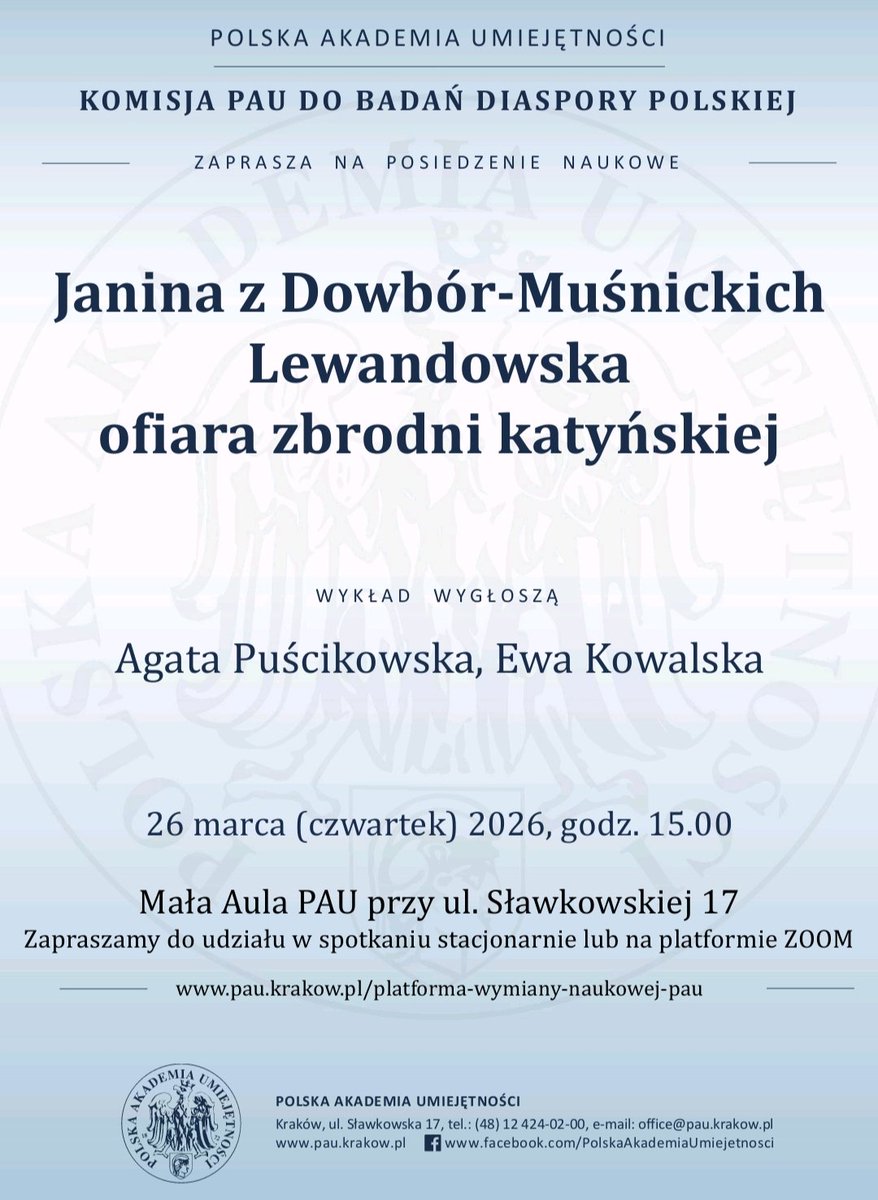 POLSKA AKADEMIA UMIEJĘTNOŚCI

KOMISJA PAU DO BADAŃ DIASPORY POLSKIEJ

ZAPRASZA NA POSIEDZENIE NAUKOWE

Janina z Dowbór-Muśnickich Lewandowska ofiara zbrodni katyńskiej

WYKŁAD WYGŁOSZĄ

Agata Puścikowska, Ewa Kowalska

26 marca (czwartek) 2026, godz. 15.00

Mała Aula PAU przy ul. Sławkowskiej 17

Zapraszamy do udziału w spotkaniu stacjonarnie lub na platformie ZOOM

www.pau.krakow.pl/platforma-wymiany-naukowej-pau

POLSKA AKADEMIA UMIEJĘTNOŚCI

POLSKA AKADEMIA UMIEJĘTNOŚCI
Kraków, ul. Sławkowska 17, tel.: (48) 12 424-02-00, e-mail: office@pau.krakow.pl
www.pau.krakow.pl www.facebook.com/PolskaAkademiaUmiejetnosci